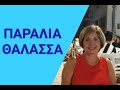 ΠΑΡΑΛΙΑ
ΘΑΛΑΣΣΑ